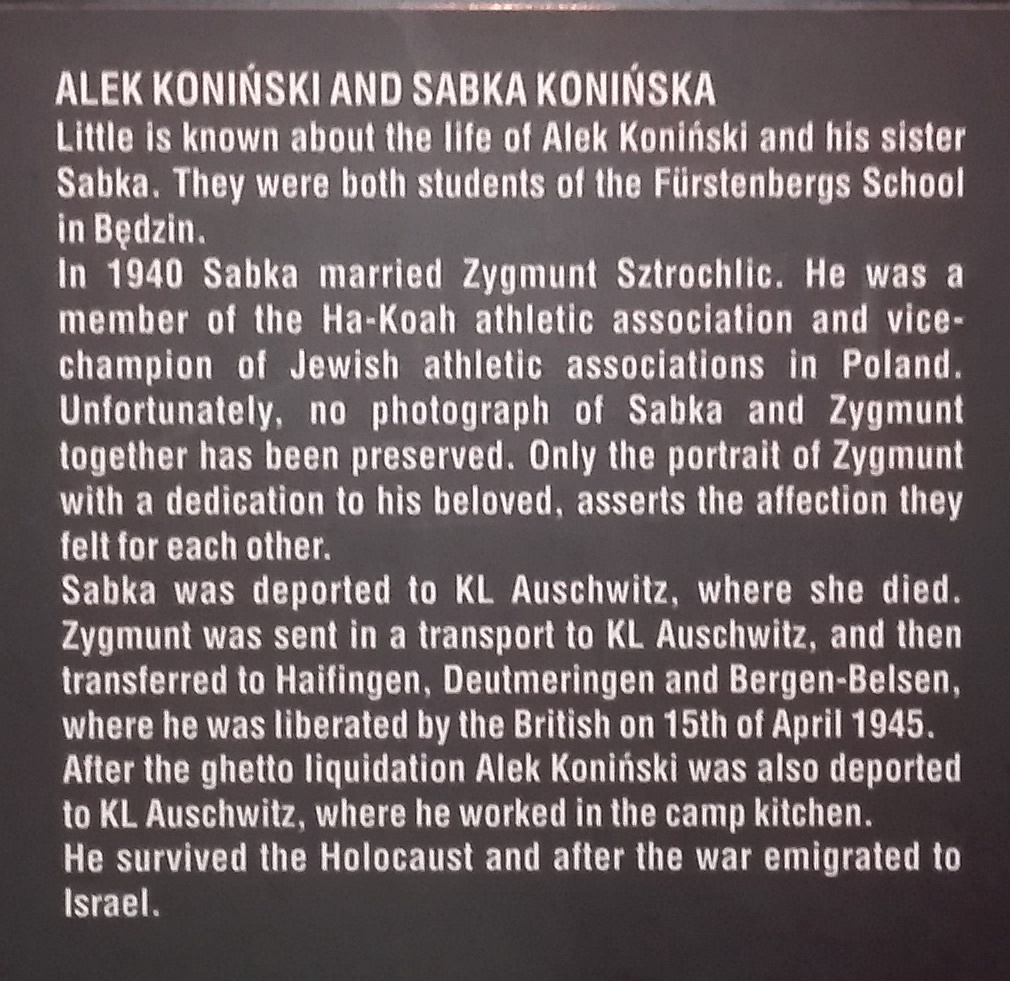 ALEK KONIŃSKI AND SABKA KONIŃSKA
Little is known about the life of Alek Koniński and his sister Sabka. They were both students of the Fürstenbergs School in Będzin.
In 1940 Sabka married Zygmunt Sztrochlic. He was a member of the Ha-Koah athletic association and vice-champion of Jewish athletic associations in Poland. Unfortunately, no photograph of Sabka and Zygmunt together has been preserved. Only the portrait of Zygmunt with a dedication to his beloved, asserts the affection they felt for each other.
Sabka was deported to KL Auschwitz, where she died. Zygmunt was sent in a transport to KL Auschwitz, and then transferred to Haifingen, Deutmeringen and Bergen-Belsen, where he was liberated by the British on 15th of April 1945.
After the ghetto liquidation Alek Koniński was also deported to KL Auschwitz, where he worked in the camp kitchen.
He survived the Holocaust and after the war emigrated to Israel.